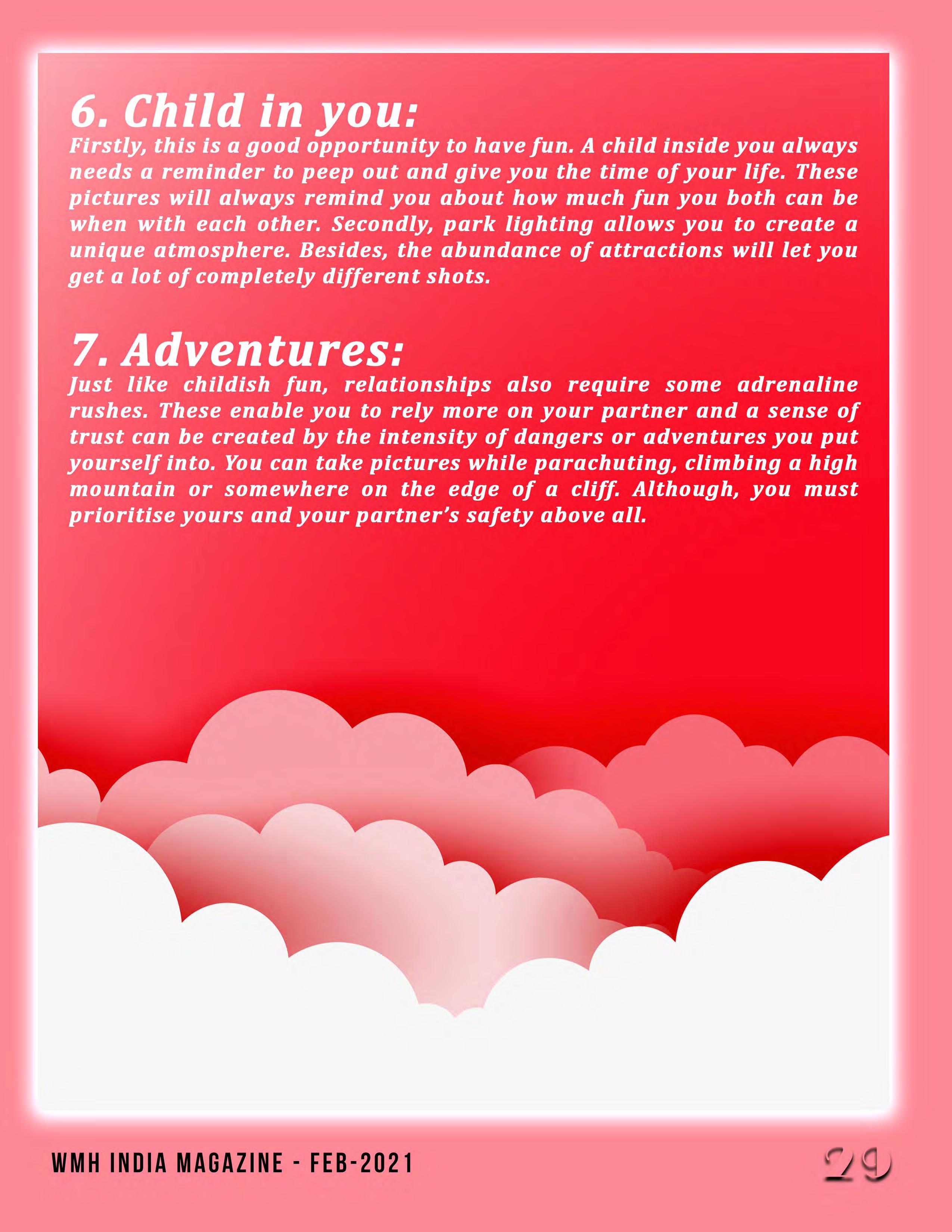 6. Child in you:
Firstly, this is a good opportunity to have fun. A child inside you always needs a reminder to peep out and give you the time of your life. These pictures will always remind you about how much fun you both can be when with each other. Secondly, park lighting allows you to create a unique atmosphere. Besides, the abundance of attractions will let you get a lot of completely different shots.

7. Adventures:
Just like childish fun, relationships also require some adrenaline rushes. These enable you to rely more on your partner and a sense of trust can be created by the intensity of dangers or adventures you put yourself into. You can take pictures while parachuting, climbing a high mountain or somewhere on the edge of a cliff. Although, you must prioritise yours and your partner's safety above all.

WMH INDIA MAGAZINE - FEB-2021

29